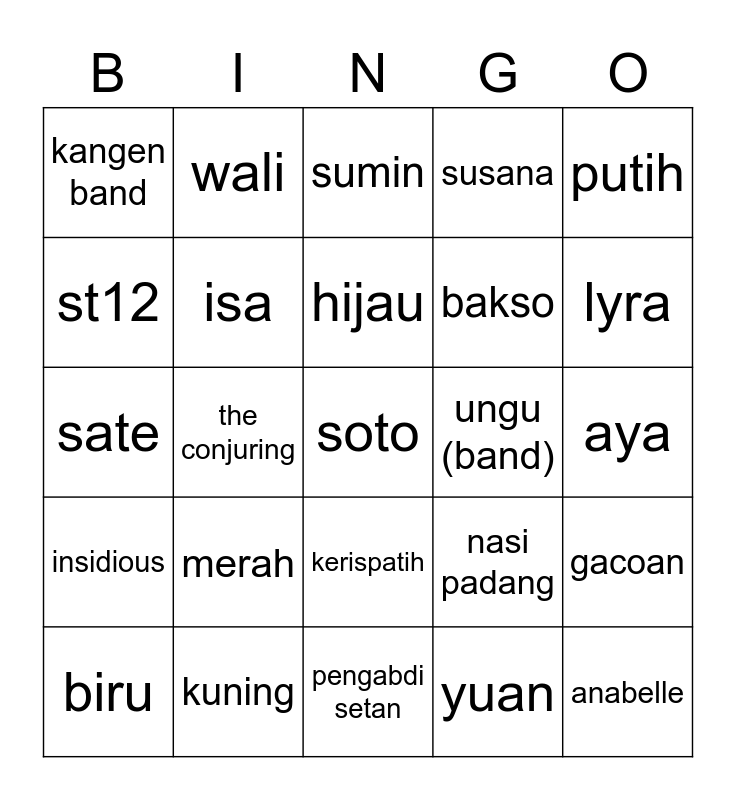 | B | I | N | G | O |
|---|---|---|---|---|
| kangen band | wali | sumin | susana | putih |
| st12 | isa | hijau | bakso | lyra |
| sate | the conjuring | soto | ungu (band) | aya |
| insidious | merah | kerispatih | nasi padang | gacoan |
| biru | kuning | pengabdi setan | yuan | anabelle |